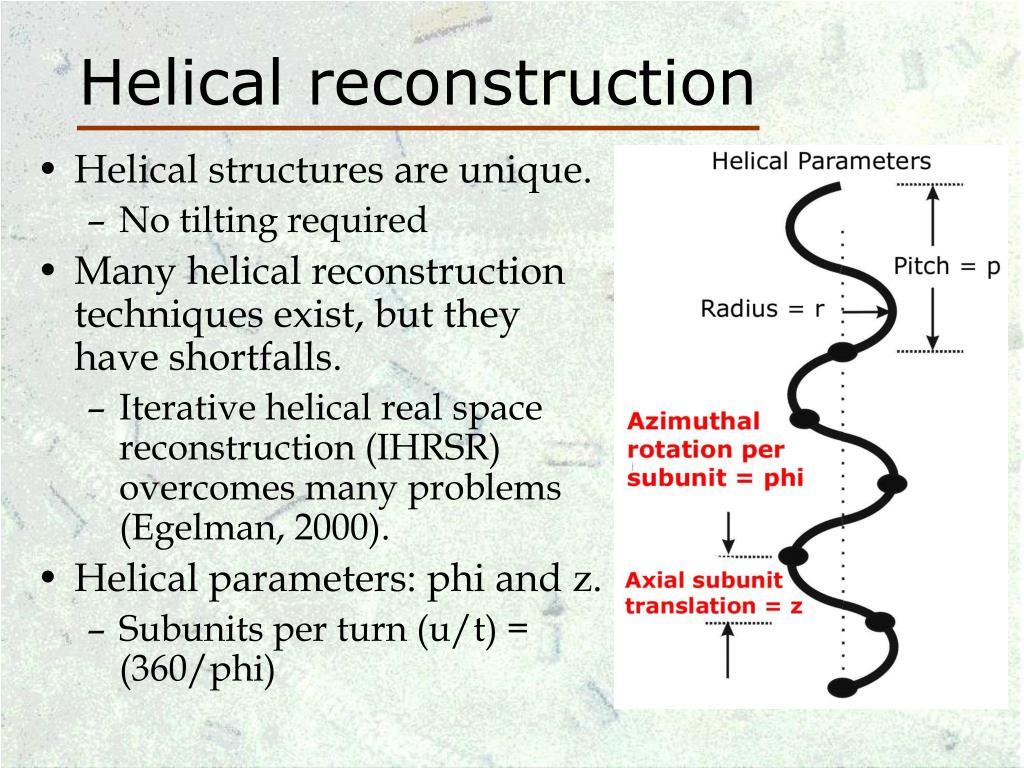 Helical reconstruction

• Helical structures are unique.
  – No tilting required
• Many helical reconstruction techniques exist, but they have shortfalls.
  – Iterative helical real space reconstruction (IHRSR) overcomes many problems (Egelman, 2000).
• Helical parameters: phi and z.
  – Subunits per turn (u/t) = (360/phi)

Helical Parameters

Pitch = p

Radius = r

Azimuthal rotation per subunit = phi

Axial subunit translation = z